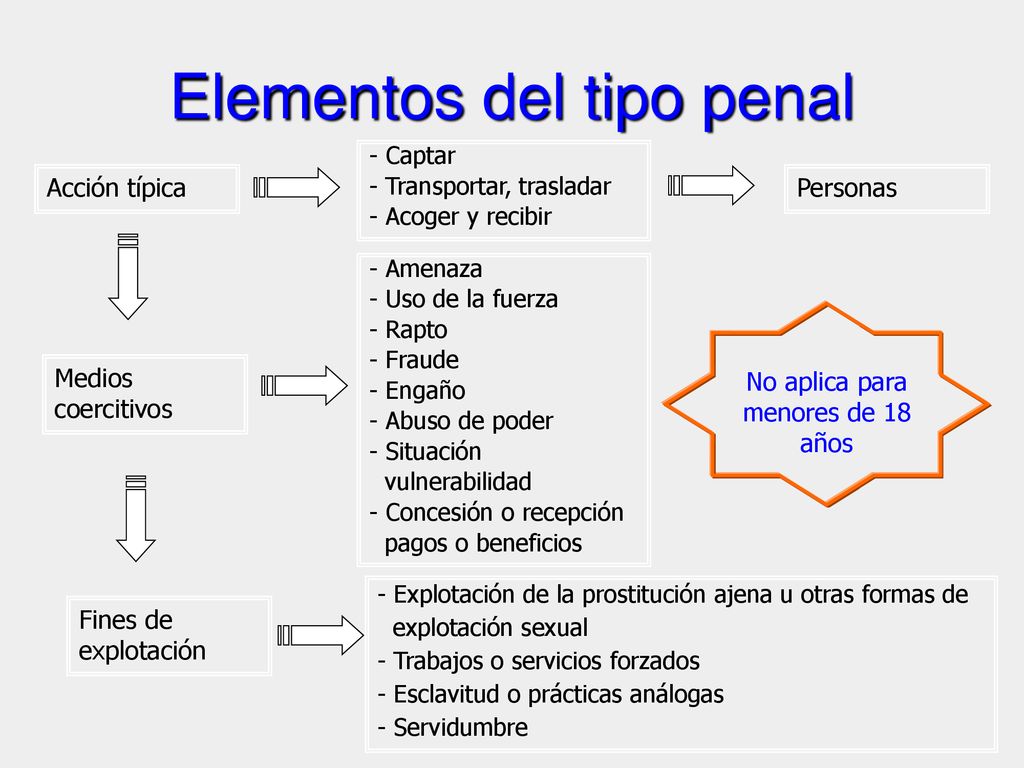 Elementos del tipo penal

Acción típica

- Captar
- Transportar, trasladar
- Acoger y recibir

Personas

Medios coercitivos

- Amenaza
- Uso de la fuerza
- Rapto
- Fraude
- Engaño
- Abuso de poder
- Situación vulnerabilidad
- Concesión o recepción pagos o beneficios

No aplica para menores de 18 años

Fines de explotación

- Explotación de la prostitución ajena u otras formas de explotación sexual
- Trabajos o servicios forzados
- Esclavitud o prácticas análogas
- Servidumbre